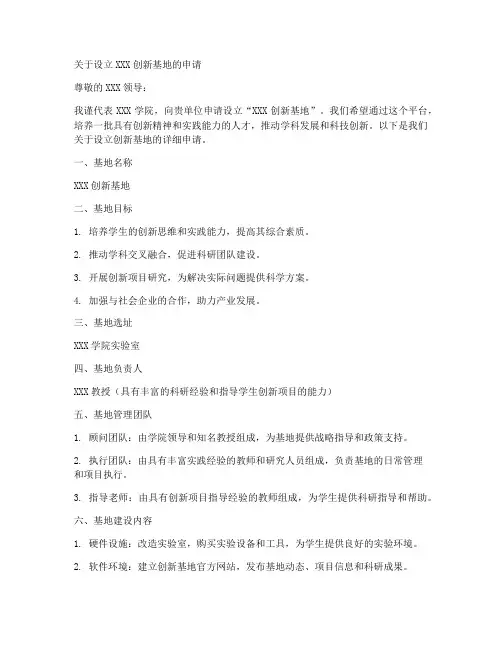 关于设立 XXX 创新基地的申请

尊敬的 XXX 领导：

我谨代表 XXX 学院，向贵单位申请设立“XXX 创新基地”。我们希望通过这个平台，培养一批具有创新精神和实践能力的人才，推动学科发展和科技创新。以下是我们关于设立创新基地的详细申请。

一、基地名称

XXX 创新基地

二、基地目标

1. 培养学生的创新思维和实践能力，提高其综合素质。

2. 推动学科交叉融合，促进科研团队建设。

3. 开展创新项目研究，为解决实际问题提供科学方案。

4. 加强与社会企业的合作，助力产业发展。

三、基地选址

XXX 学院实验室

四、基地负责人

XXX 教授（具有丰富的科研经验和指导学生创新项目的能力）

五、基地管理团队

1. 顾问团队：由学院领导和知名教授组成，为基地提供战略指导和政策支持。

2. 执行团队：由具有丰富实践经验的教师和研究人员组成，负责基地的日常管理和项目执行。

3. 指导老师：由具有创新项目指导经验的教师组成，为学生提供科研指导和帮助。

六、基地建设内容

1. 硬件设施：改造实验室，购买实验设备和工具，为学生提供良好的实验环境。

2. 软件环境：建立创新基地官方网站，发布基地动态、项目信息和科研成果。